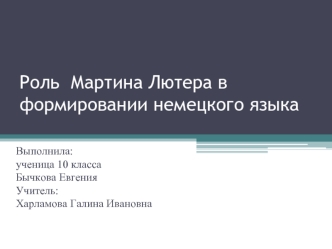 Роль  Мартина Лютера в формировании немецкого языка

Выполнила:
ученица 10 класса
Бычкова Евгения
Учитель:
Харламова Галина Ивановна